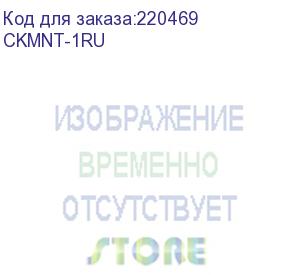 Код для заказа:220469
CKMNT-1RU

ИЗОБРАЖЕНИЕ
ВРЕМЕННО
ОТСУТСТВУЕТ
STORE